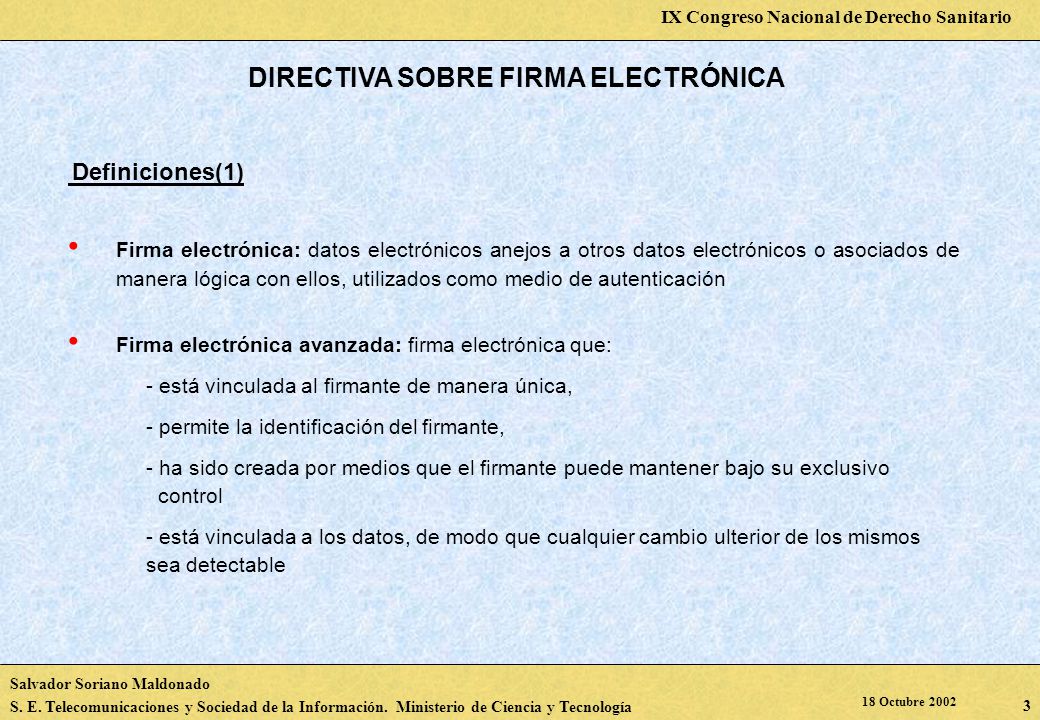 IX Congreso Nacional de Derecho Sanitario

DIRECTIVA SOBRE FIRMA ELECTRÓNICA

Definiciones(1)

• Firma electrónica: datos electrónicos anejos a otros datos electrónicos o asociados de manera lógica con ellos, utilizados como medio de autenticación

• Firma electrónica avanzada: firma electrónica que:

- está vinculada al firmante de manera única,

- permite la identificación del firmante,

- ha sido creada por medios que el firmante puede mantener bajo su exclusivo control

- está vinculada a los datos, de modo que cualquier cambio ulterior de los mismos sea detectable

Salvador Soriano Maldonado
S. E. Telecomunicaciones y Sociedad de la Información. Ministerio de Ciencia y Tecnología

18 Octubre 2002

3